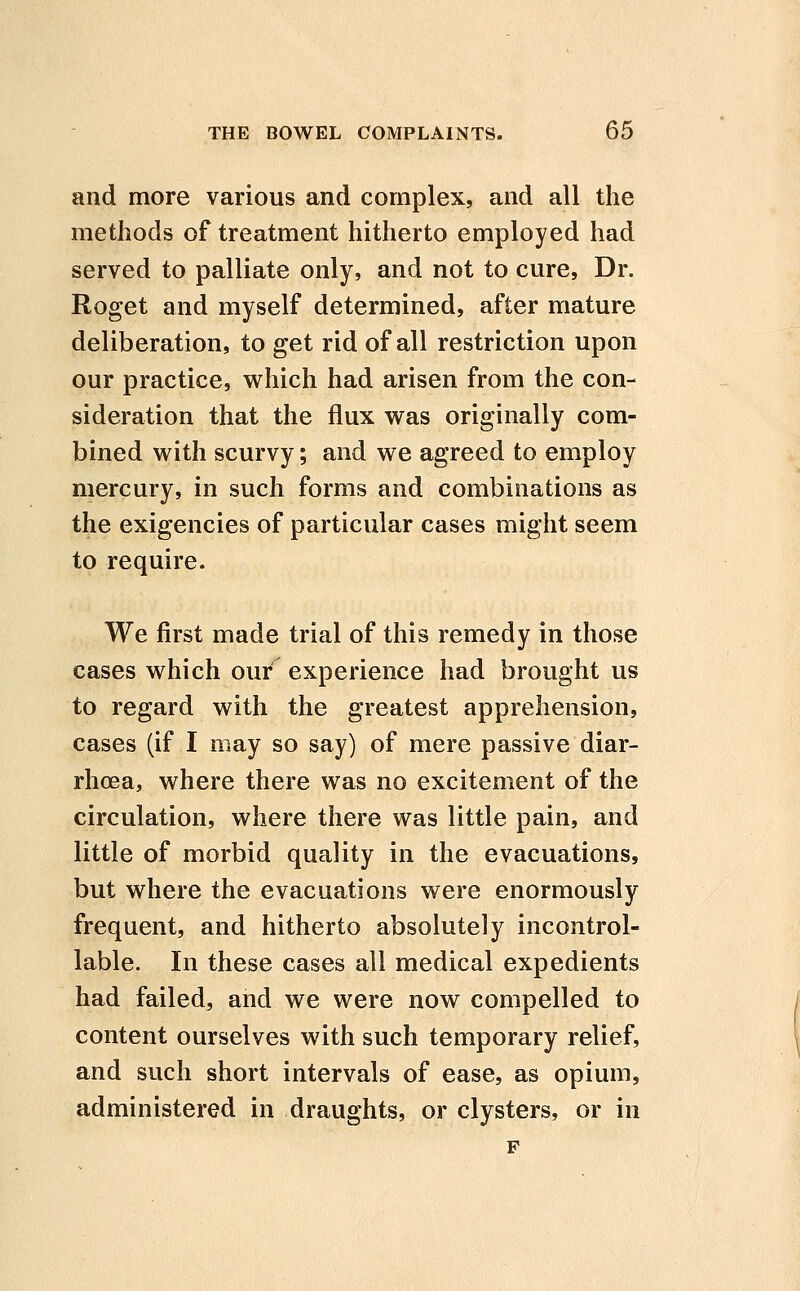 THE BOWEL COMPLAINTS. 65

and more various and complex, and all the methods of treatment hitherto employed had served to palliate only, and not to cure, Dr. Roget and myself determined, after mature deliberation, to get rid of all restriction upon our practice, which had arisen from the consideration that the flux was originally combined with scurvy; and we agreed to employ mercury, in such forms and combinations as the exigencies of particular cases might seem to require.

We first made trial of this remedy in those cases which our experience had brought us to regard with the greatest apprehension, cases (if I may so say) of mere passive diarrhœa, where there was no excitement of the circulation, where there was little pain, and little of morbid quality in the evacuations, but where the evacuations were enormously frequent, and hitherto absolutely incontrollable. In these cases all medical expedients had failed, and we were now compelled to content ourselves with such temporary relief, and such short intervals of ease, as opium, administered in draughts, or clysters, or in

F